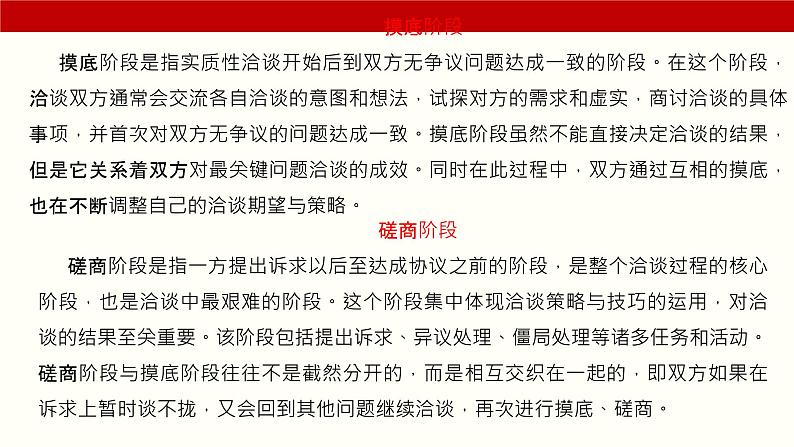 摸底阶段

摸底阶段是指实质性洽谈开始后到双方无争议问题达成一致的阶段。在这个阶段，洽谈双方通常会交流各自洽谈的意图和想法，试探对方的需求和虚实，商讨洽谈的具体事项，并首次对双方无争议的问题达成一致。摸底阶段虽然不能直接决定洽谈的结果，但是它关系着双方对最关键问题洽谈的成效。同时在此过程中，双方通过互相的摸底，也在不断调整自己的洽谈期望与策略。

磋商阶段

磋商阶段是指一方提出诉求以后至达成协议之前的阶段，是整个洽谈过程的核心阶段，也是洽谈中最艰难的阶段。这个阶段集中体现洽谈策略与技巧的运用，对洽谈的结果至关重要。该阶段包括提出诉求、异议处理、僵局处理等诸多任务和活动。磋商阶段与摸底阶段往往不是截然分开的，而是相互交织在一起的，即双方如果在诉求上暂时谈不拢，又会回到其他问题继续洽谈，再次进行摸底、磋商。